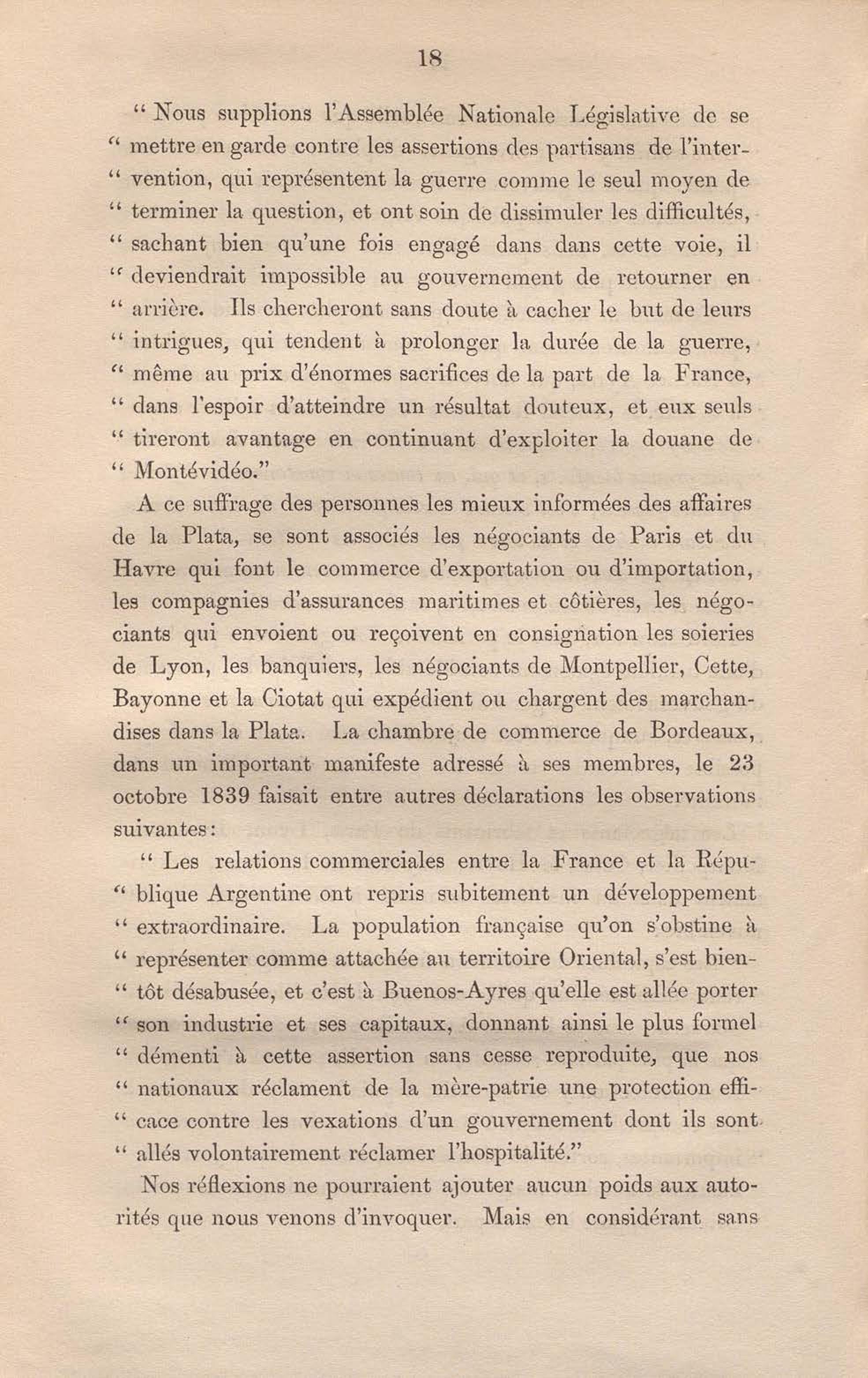 18

" Nous supplions l'Assemblée Nationale Législative de se " mettre en garde contre les assertions des partisans de l'inter- " vention, qui représentent la guerre comme le seul moyen de " terminer la question, et ont soin de dissimuler les difficultés, " sachant bien qu'une fois engagé dans dans cette voie, il " deviendrait impossible au gouvernement de retourner en " arrière. Ils chercheront sans doute à cacher le but de leurs " intrigues, qui tendent à prolonger la durée de la guerre, " même au prix d'énormes sacrifices de la part de la France, " dans l'espoir d'atteindre un résultat douteux, et eux seuls " tireront avantage en continuant d'exploiter la douane de " Montévidéo."

A ce suffrage des personnes les mieux informées des affaires de la Plata, se sont associés les négociants de Paris et du Havre qui font le commerce d'exportation ou d'importation, les compagnies d'assurances maritimes et côtières, les négociants qui envoient ou reçoivent en consignation les soieries de Lyon, les banquiers, les négociants de Montpellier, Cette, Bayonne et la Ciotat qui expédient ou chargent des marchandises dans la Plata. La chambre de commerce de Bordeaux, dans un important manifeste adressé à ses membres, le 23 octobre 1839 faisait entre autres déclarations les observations suivantes:

" Les relations commerciales entre la France et la Répu- " blique Argentine ont repris subitement un développement " extraordinaire. La population française qu'on s'obstine à " représenter comme attachée au territoire Oriental, s'est bien- " tôt désabusée, et c'est à Buenos-Ayres qu'elle est allée porter " son industrie et ses capitaux, donnant ainsi le plus formel " démenti à cette assertion sans cesse reproduite, que nos " nationaux réclament de la mère-patrie une protection effi- " cace contre les vexations d'un gouvernement dont ils sont " allés volontairement réclamer l'hospitalité."

Nos réflexions ne pourraient ajouter aucun poids aux autorités que nous venons d'invoquer. Mais en considérant sans